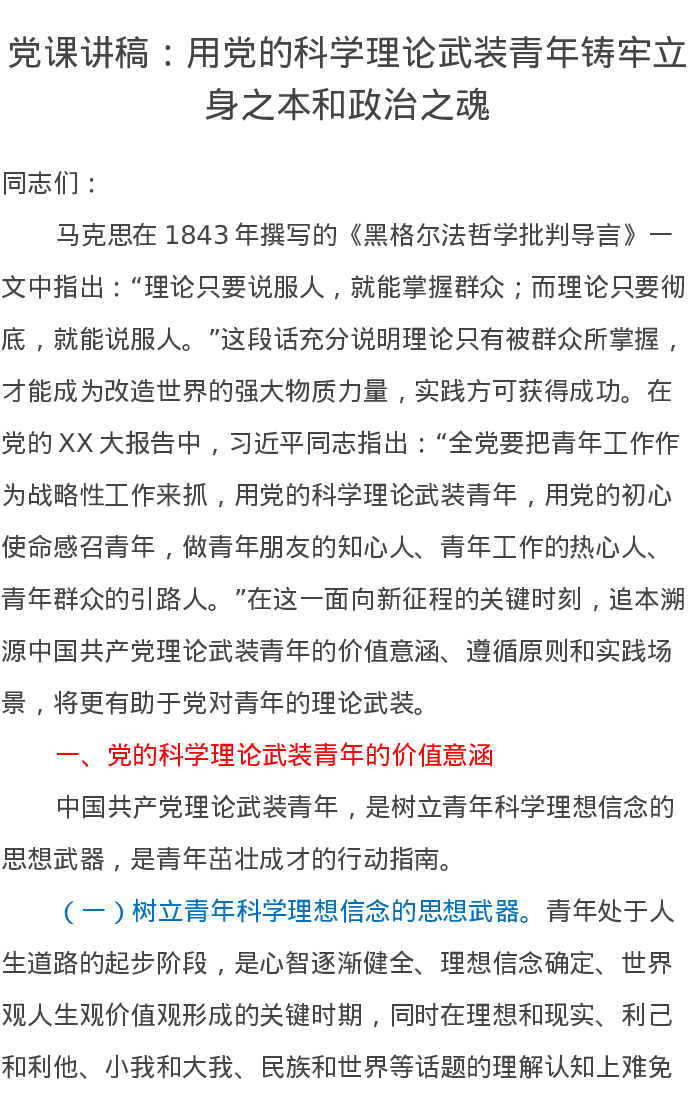 党课讲稿：用党的科学理论武装青年铸牢立身之本和政治之魂

同志们：

马克思在 1843 年撰写的《黑格尔法哲学批判导言》一文中指出：“理论只要说服人，就能掌握群众；而理论只要彻底，就能说服人。”这段话充分说明理论只有被群众所掌握，才能成为改造世界的强大物质力量，实践方可获得成功。在党的 XX 大报告中，习近平同志指出：“全党要把青年工作作为战略性工作来抓，用党的科学理论武装青年，用党的初心使命感召青年，做青年朋友的知心人、青年工作的热心人、青年群众的引路人。”在这一面向新征程的关键时刻，追本溯源中国共产党理论武装青年的价值意涵、遵循原则和实践场景，将更有助于党对青年的理论武装。

一、党的科学理论武装青年的价值意涵

中国共产党理论武装青年，是树立青年科学理想信念的思想武器，是青年茁壮成才的行动指南。

（一）树立青年科学理想信念的思想武器。青年处于人生道路的起步阶段，是心智逐渐健全、理想信念确定、世界观人生观价值观形成的关键时期，同时在理想和现实、利己和利他、小我和大我、民族和世界等话题的理解认知上难免